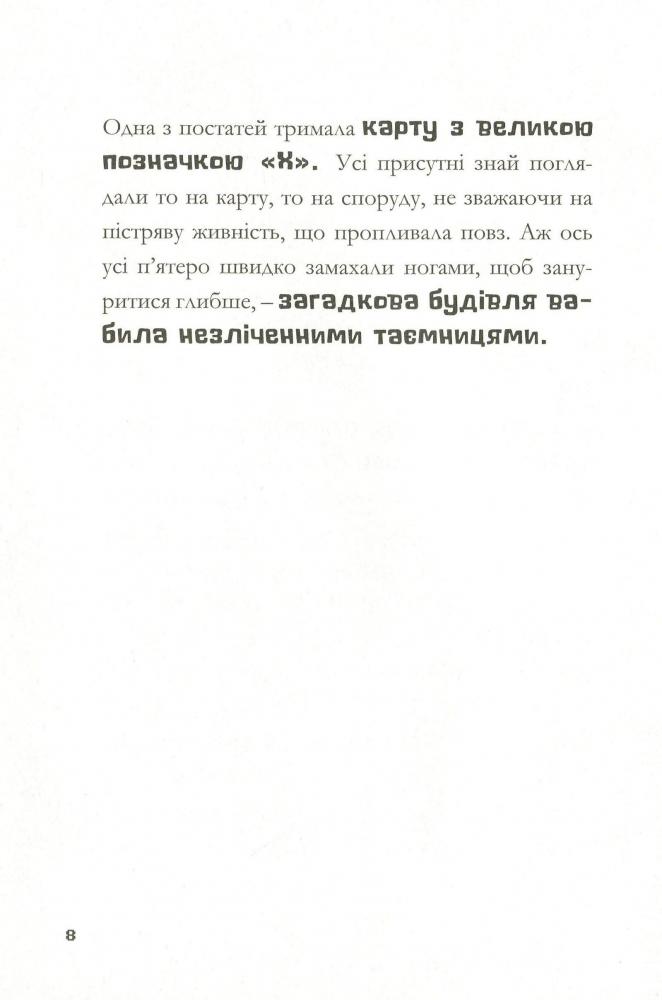 Одна з постатей тримала карту з великою позначкою «Х». Усі присутні знай поглядали то на карту, то на споруду, не зважаючи на пістряву живність, що пропливала повз. Аж ось усі п'ятеро швидко замахали ногами, щоб зануритися глибше, – загадкова будівля вабила незліченними таємницями.

8